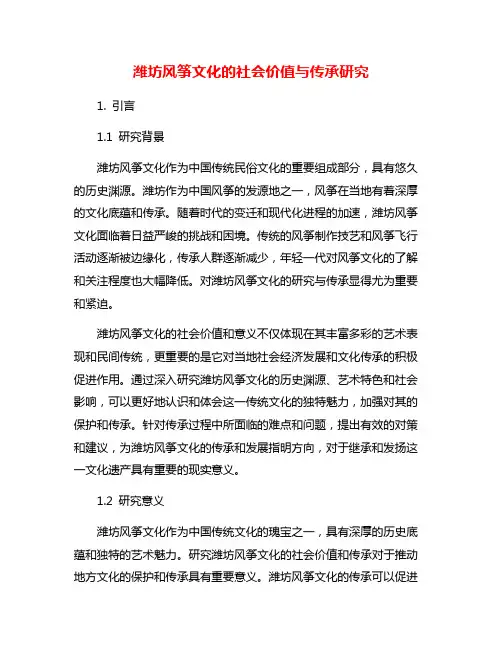 潍坊风筝文化的社会价值与传承研究

1. 引言

1.1 研究背景

潍坊风筝文化作为中国传统民俗文化的重要组成部分，具有悠久的历史渊源。潍坊作为中国风筝的发源地之一，风筝在当地有着深厚的文化底蕴和传承。随着时代的变迁和现代化进程的加速，潍坊风筝文化面临着日益严峻的挑战和困境。传统的风筝制作技艺和风筝飞行活动逐渐被边缘化，传承人群逐渐减少，年轻一代对风筝文化的了解和关注程度也大幅降低。对潍坊风筝文化的研究与传承显得尤为重要和紧迫。

潍坊风筝文化的社会价值和意义不仅体现在其丰富多彩的艺术表现和民间传统，更重要的是它对当地社会经济发展和文化传承的积极促进作用。通过深入研究潍坊风筝文化的历史渊源、艺术特色和社会影响，可以更好地认识和体会这一传统文化的独特魅力，加强对其的保护和传承。针对传承过程中所面临的难点和问题，提出有效的对策和建议，为潍坊风筝文化的传承和发展指明方向，对于继承和发扬这一文化遗产具有重要的现实意义。

1.2 研究意义

潍坊风筝文化作为中国传统文化的瑰宝之一，具有深厚的历史底蕴和独特的艺术魅力。研究潍坊风筝文化的社会价值和传承对于推动地方文化的保护和传承具有重要意义。潍坊风筝文化的传承可以促进